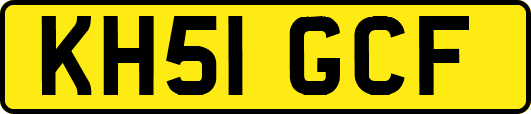 KH51 GCF